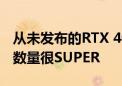 从未发布的RTX 4
数量很SUPER